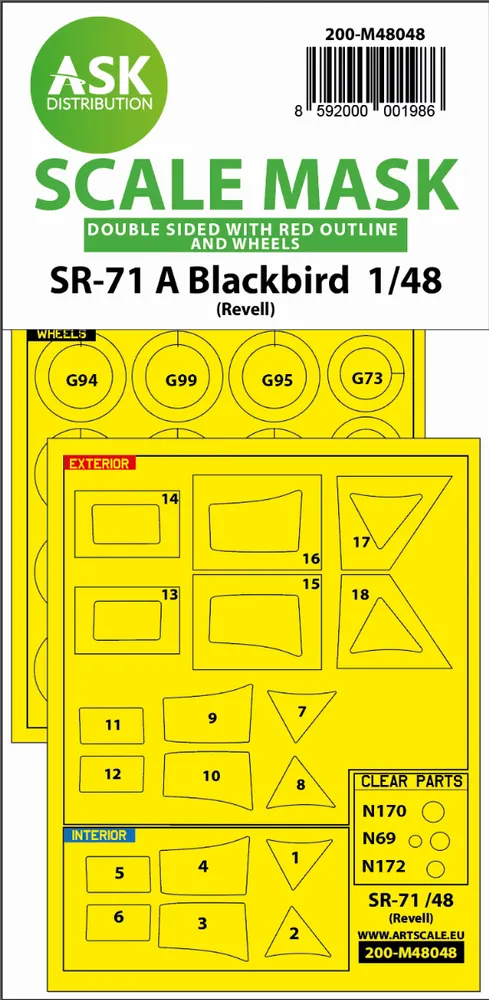 ASK
DISTRIBUTION

200-M48048

8 592000 001986

SCALE MASK

DOUBLE SIDED WITH RED OUTLINE AND WHEELS

SR-71 A Blackbird 1/48
(Revell)

WHEELS

G94
G99
G95
G73

EXTERIOR

14
16
17
13
15
18
11
9
7
12
10
8

CLEAR PARTS
N170
N69
N172

INTERIOR

5
4
1
6
3
2

SR-71 /48
(Revell)
WWW.ARTSCALE.EU
200-M48048